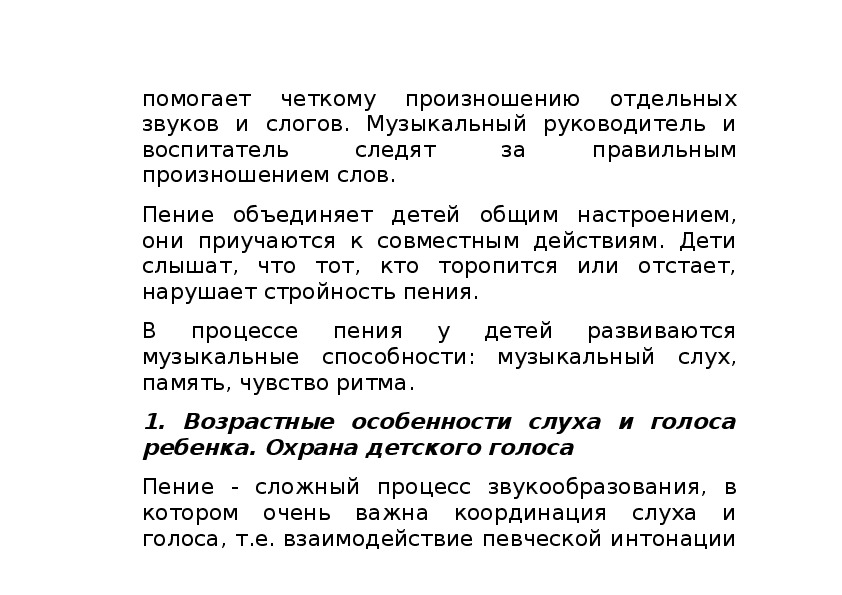 помогает четкому произношению отдельных звуков и слогов. Музыкальный руководитель и воспитатель следят за правильным произношением слов.

Пение объединяет детей общим настроением, они приучаются к совместным действиям. Дети слышат, что тот, кто торопится или отстает, нарушает стройность пения.

В процессе пения у детей развиваются музыкальные способности: музыкальный слух, память, чувство ритма.

1. Возрастные особенности слуха и голоса ребенка. Охрана детского голоса

Пение - сложный процесс звукообразования, в котором очень важна координация слуха и голоса, т.е. взаимодействие певческой интонации